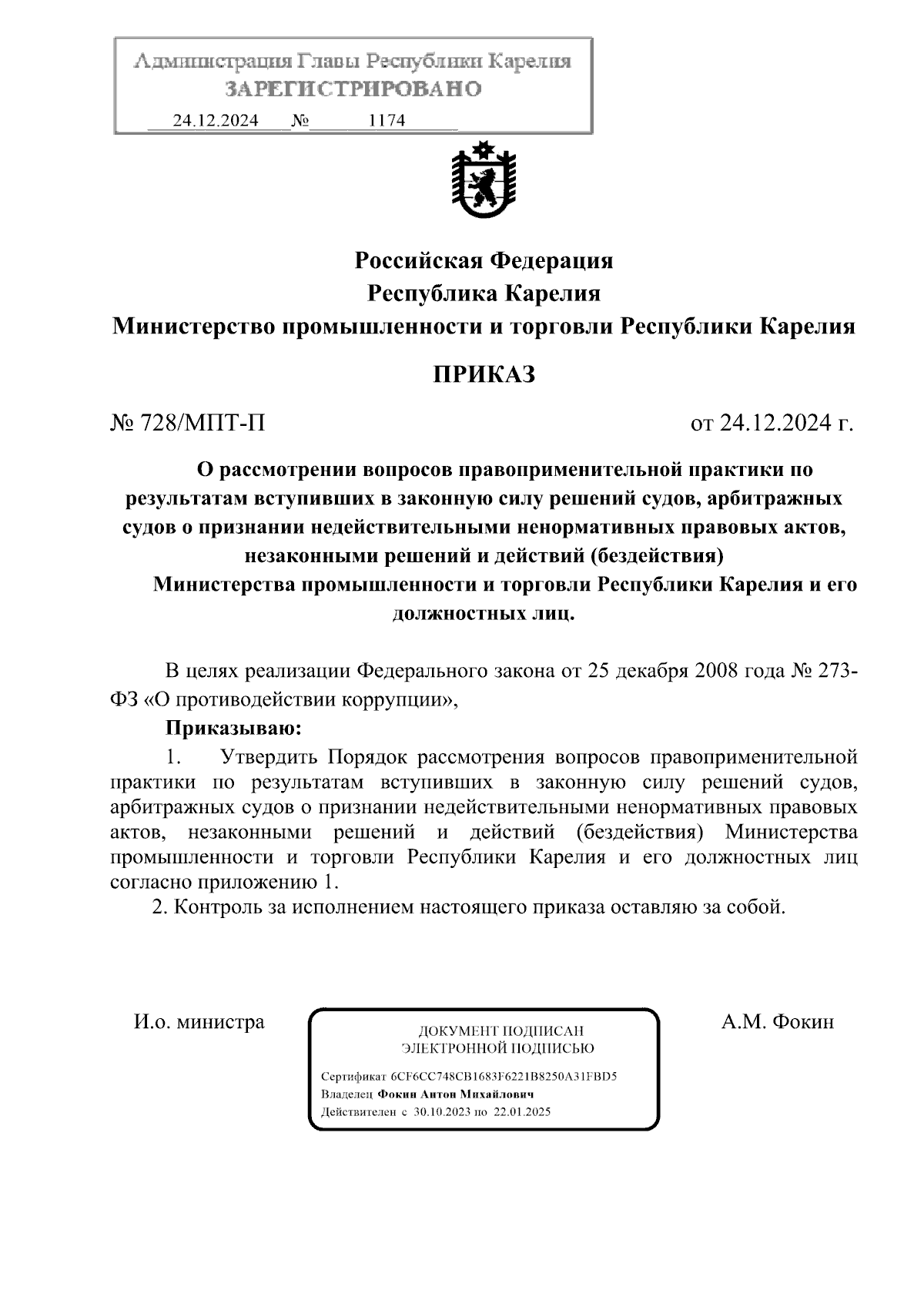 Администрация Главы Республики Карелия
ЗАРЕГИСТРИРОВАНО
24.12.2024 № 1174

Российская Федерация
Республика Карелия
Министерство промышленности и торговли Республики Карелия

ПРИКАЗ

№ 728/МПТ-П

от 24.12.2024 г.

О рассмотрении вопросов правоприменительной практики по результатам вступивших в законную силу решений судов, арбитражных судов о признании недействительными ненормативных правовых актов, незаконными решений и действий (бездействия) Министерства промышленности и торговли Республики Карелия и его должностных лиц.

В целях реализации Федерального закона от 25 декабря 2008 года № 273-ФЗ «О противодействии коррупции»,

Приказываю:

1. Утвердить Порядок рассмотрения вопросов правоприменительной практики по результатам вступивших в законную силу решений судов, арбитражных судов о признании недействительными ненормативных правовых актов, незаконными решений и действий (бездействия) Министерства промышленности и торговли Республики Карелия и его должностных лиц согласно приложению 1.

2. Контроль за исполнением настоящего приказа оставляю за собой.

И.о. министра

ДОКУМЕНТ ПОДПИСАН
ЭЛЕКТРОННОЙ ПОДПИСЬЮ

Сертификат 6CF6CC748CB1683F6221B8250A31FBD5
Владелец Фокин Антон Михайлович
Действителен с 30.10.2023 по 22.01.2025

А.М. Фокин